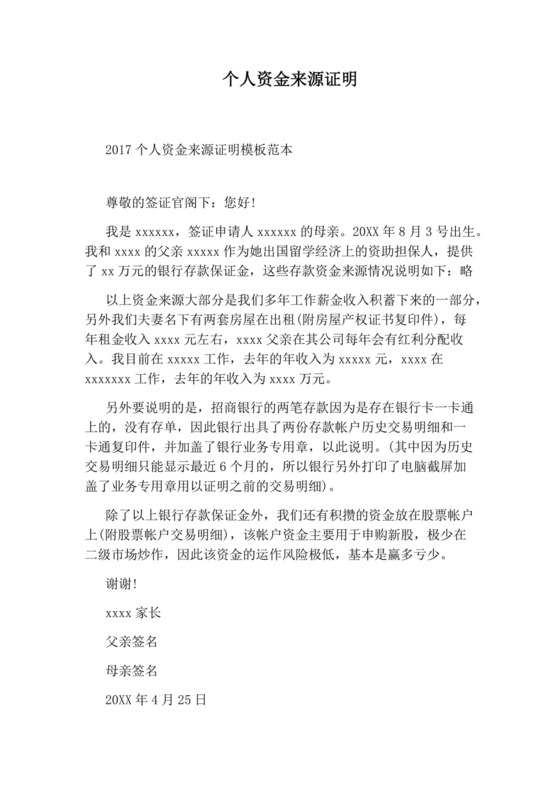 个人资金来源证明

2017 个人资金来源证明模板范本

尊敬的签证官阁下：您好!

我是 xxxxxx，签证申请人 xxxxxx 的母亲。20XX 年 8 月 3 号出生。我和 xxxx 的父亲 xxxxx 作为她出国留学经济上的资助担保人，提供了 xx 万元的银行存款保证金，这些存款资金来源情况说明如下：略

以上资金来源大部分是我们多年工作薪金收入积蓄下来的一部分，另外我们夫妻名下有两套房屋在出租(附房屋产权证书复印件)，每年租金收入 xxxx 元左右，xxxx 父亲在其公司每年会有红利分配收入。我目前在 xxxxx 工作，去年的年收入为 xxxxx 元，xxxx 在 xxxxxxx 工作，去年的年收入为 xxxx 万元。

另外要说明的是，招商银行的两笔存款因为是存在银行卡一卡通上的，没有存单，因此银行出具了两份存款帐户历史交易明细和一卡通复印件，并加盖了银行业务专用章，以此说明。(其中因为历史交易明细只能显示最近 6 个月的，所以银行另外打印了电脑截屏加盖了业务专用章用以证明之前的交易明细)。

除了以上银行存款保证金外，我们还有积攒的资金放在股票帐户上(附股票帐户交易明细)，该帐户资金主要用于申购新股，极少在二级市场炒作，因此该资金的运作风险极低，基本是赢多亏少。

谢谢!

xxxx 家长

父亲签名

母亲签名

20XX 年 4 月 25 日